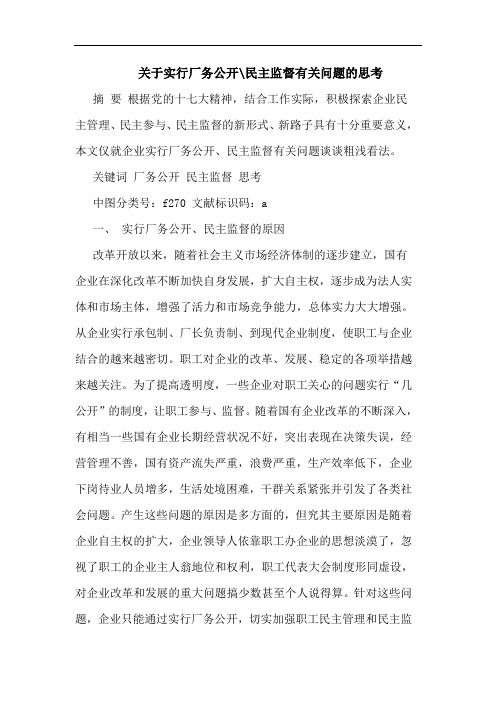 关于实行厂务公开\民主监督有关问题的思考

摘 要 根据党的十七大精神，结合工作实际，积极探索企业民主管理、民主参与、民主监督的新形式、新路子具有十分重要意义，本文仅就企业实行厂务公开、民主监督有关问题谈谈粗浅看法。

关键词 厂务公开 民主监督 思考

中图分类号：f270 文献标识码：a

一、 实行厂务公开、民主监督的原因

改革开放以来，随着社会主义市场经济体制的逐步建立，国有企业在深化改革不断加快自身发展，扩大自主权，逐步成为法人实体和市场主体，增强了活力和市场竞争能力，总体实力大大增强。从企业实行承包制、厂长负责制、到现代企业制度，使职工与企业结合的越来越密切。职工对企业的改革、发展、稳定的各项举措越来越关注。为了提高透明度，一些企业对职工关心的问题实行“几公开”的制度，让职工参与、监督。随着国有企业改革的不断深入，有相当一些国有企业长期经营状况不好，突出表现在决策失误，经营管理不善，国有资产流失严重，浪费严重，生产效率低下，企业下岗待业人员增多，生活处境困难，干群关系紧张并引发了各类社会问题。产生这些问题的原因是多方面的，但究其主要原因是随着企业自主权的扩大，企业领导人依靠职工办企业的思想淡漠了，忽视了职工的企业主人翁地位和权利，职工代表大会制度形同虚设，对企业改革和发展的重大问题搞少数甚至个人说得算。针对这些问题，企业只能通过实行厂务公开，切实加强职工民主管理和民主监